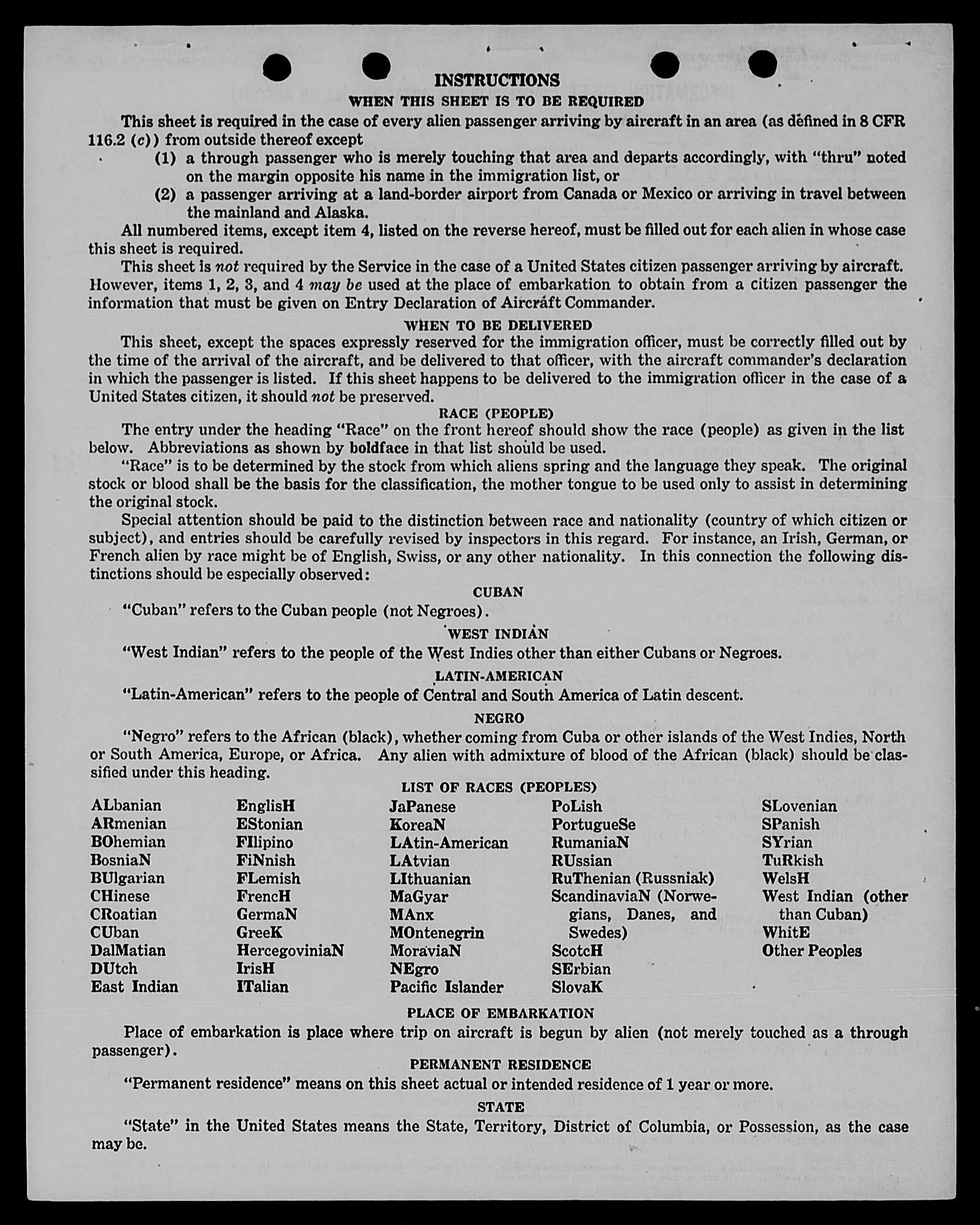 INSTRUCTIONS

WHEN THIS SHEET IS TO BE REQUIRED

This sheet is required in the case of every alien passenger arriving by aircraft in an area (as defined in 8 CFR 116.2 (c)) from outside thereof except

(1) a through passenger who is merely touching that area and departs accordingly, with "thru" noted on the margin opposite his name in the immigration list, or

(2) a passenger arriving at a land-border airport from Canada or Mexico or arriving in travel between the mainland and Alaska.

All numbered items, except item 4, listed on the reverse hereof, must be filled out for each alien in whose case this sheet is required.

This sheet is not required by the Service in the case of a United States citizen passenger arriving by aircraft. However, items 1, 2, 3, and 4 may be used at the place of embarkation to obtain from a citizen passenger the information that must be given on Entry Declaration of Aircraft Commander.

WHEN TO BE DELIVERED

This sheet, except the spaces expressly reserved for the immigration officer, must be correctly filled out by the time of the arrival of the aircraft, and be delivered to that officer, with the aircraft commander's declaration in which the passenger is listed. If this sheet happens to be delivered to the immigration officer in the case of a United States citizen, it should not be preserved.

RACE (PEOPLE)

The entry under the heading "Race" on the front hereof should show the race (people) as given in the list below. Abbreviations as shown by boldface in that list should be used.

"Race" is to be determined by the stock from which aliens spring and the language they speak. The original stock or blood shall be the basis for the classification, the mother tongue to be used only to assist in determining the original stock.

Special attention should be paid to the distinction between race and nationality (country of which citizen or subject), and entries should be carefully revised by inspectors in this regard. For instance, an Irish, German, or French alien by race might be of English, Swiss, or any other nationality. In this connection the following distinctions should be especially observed:

CUBAN

"Cuban" refers to the Cuban people (not Negroes).

WEST INDIAN

"West Indian" refers to the people of the West Indies other than either Cubans or Negroes.

LATIN-AMERICAN

"Latin-American" refers to the people of Central and South America of Latin descent.

NEGRO

"Negro" refers to the African (black), whether coming from Cuba or other islands of the West Indies, North or South America, Europe, or Africa. Any alien with admixture of blood of the African (black) should be classified under this heading.

LIST OF RACES (PEOPLES)

ALbanian
ARmenian
BOhemian
BosniaN
BUlgarian
CHinese
CRoatian
CUban
DalMatian
DUtch
East Indian

EnglisH
EStonian
FIlipino
FiNnish
FLemish
FrencH
GermaN
GreeK
HercegoviniaN
IrisH
ITalian

JaPanese
KoreaN
LAtin-American
LAtvian
LIthuanian
MaGyar
MAnx
MOntenegrin
MoraviaN
NEgro
Pacific Islander

PoLish
PortugueSe
RumaniaN
RUssian
RuThenian (Russniak)
ScandinaviaN (Norwegians, Danes, and Swedes)
ScotcH
SErbian
SlovaK

SLovenian
SPanish
SYrian
TuRkish
WelsH
West Indian (other than Cuban)
WhitE
Other Peoples

PLACE OF EMBARKATION

Place of embarkation is place where trip on aircraft is begun by alien (not merely touched as a through passenger).

PERMANENT RESIDENCE

"Permanent residence" means on this sheet actual or intended residence of 1 year or more.

STATE

"State" in the United States means the State, Territory, District of Columbia, or Possession, as the case may be.